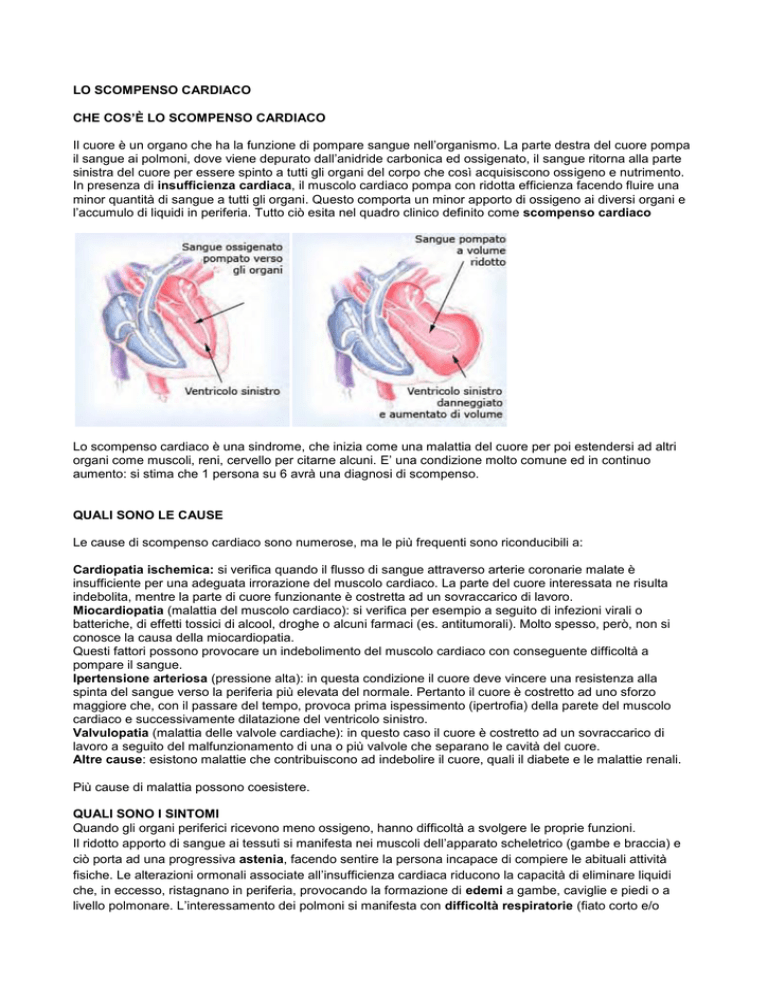 LO SCOMPENSO CARDIACO

CHE COS'È LO SCOMPENSO CARDIACO

Il cuore è un organo che ha la funzione di pompare sangue nell'organismo. La parte destra del cuore pompa il sangue ai polmoni, dove viene depurato dall'anidride carbonica ed ossigenato, il sangue ritorna alla parte sinistra del cuore per essere spinto a tutti gli organi del corpo che così acquisiscono ossigeno e nutrimento. In presenza di insufficienza cardiaca, il muscolo cardiaco pompa con ridotta efficienza facendo fluire una minor quantità di sangue a tutti gli organi. Questo comporta un minor apporto di ossigeno ai diversi organi e l'accumulo di liquidi in periferia. Tutto ciò esita nel quadro clinico definito come scompenso cardiaco

Sangue ossigenato pompato verso gli organi

Ventricolo sinistro

Sangue pompato a volume ridotto

Ventricolo sinistro danneggiato e aumentato di volume

Lo scompenso cardiaco è una sindrome, che inizia come una malattia del cuore per poi estendersi ad altri organi come muscoli, reni, cervello per citarne alcuni. E' una condizione molto comune ed in continuo aumento: si stima che 1 persona su 6 avrà una diagnosi di scompenso.

QUALI SONO LE CAUSE

Le cause di scompenso cardiaco sono numerose, ma le più frequenti sono riconducibili a:

Cardiopatia ischemica: si verifica quando il flusso di sangue attraverso arterie coronarie malate è insufficiente per una adeguata irrorazione del muscolo cardiaco. La parte del cuore interessata ne risulta indebolita, mentre la parte di cuore funzionante è costretta ad un sovraccarico di lavoro.
Miocardiopatia (malattia del muscolo cardiaco): si verifica per esempio a seguito di infezioni virali o batteriche, di effetti tossici di alcool, droghe o alcuni farmaci (es. antitumorali). Molto spesso, però, non si conosce la causa della miocardiopatia.
Questi fattori possono provocare un indebolimento del muscolo cardiaco con conseguente difficoltà a pompare il sangue.
Ipertensione arteriosa (pressione alta): in questa condizione il cuore deve vincere una resistenza alla spinta del sangue verso la periferia più elevata del normale. Pertanto il cuore è costretto ad uno sforzo maggiore che, con il passare del tempo, provoca prima ispessimento (ipertrofia) della parete del muscolo cardiaco e successivamente dilatazione del ventricolo sinistro.
Valvulopatia (malattia delle valvole cardiache): in questo caso il cuore è costretto ad un sovraccarico di lavoro a seguito del malfunzionamento di una o più valvole che separano le cavità del cuore.
Altre cause: esistono malattie che contribuiscono ad indebolire il cuore, quali il diabete e le malattie renali.

Più cause di malattia possono coesistere.

QUALI SONO I SINTOMI
Quando gli organi periferici ricevono meno ossigeno, hanno difficoltà a svolgere le proprie funzioni.
Il ridotto apporto di sangue ai tessuti si manifesta nei muscoli dell'apparato scheletrico (gambe e braccia) e ciò porta ad una progressiva astenia, facendo sentire la persona incapace di compiere le abituali attività fisiche. Le alterazioni ormonali associate all'insufficienza cardiaca riducono la capacità di eliminare liquidi che, in eccesso, ristagnano in periferia, provocando la formazione di edemi a gambe, caviglie e piedi o a livello polmonare. L'interessamento dei polmoni si manifesta con difficoltà respiratorie (fiato corto e/o